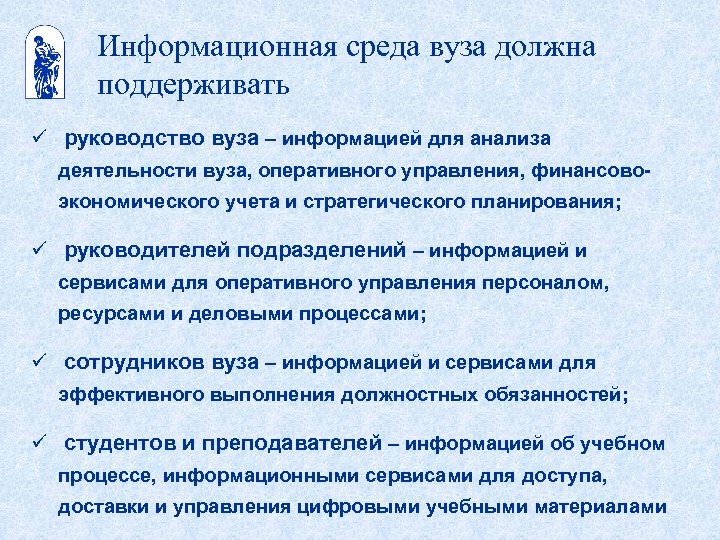 Информационная среда вуза должна поддерживать

✓ руководство вуза – информацией для анализа деятельности вуза, оперативного управления, финансово-экономического учета и стратегического планирования;

✓ руководителей подразделений – информацией и сервисами для оперативного управления персоналом, ресурсами и деловыми процессами;

✓ сотрудников вуза – информацией и сервисами для эффективного выполнения должностных обязанностей;

✓ студентов и преподавателей – информацией об учебном процессе, информационными сервисами для доступа, доставки и управления цифровыми учебными материалами